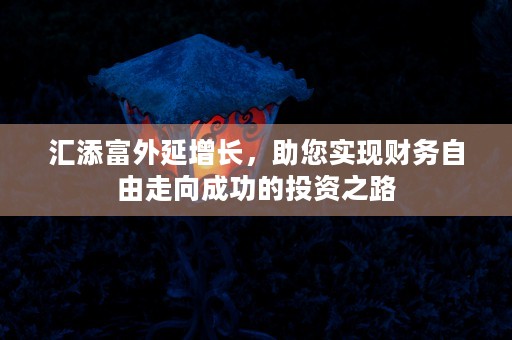 汇添富外延增长，助您实现财务自由走向成功的投资之路